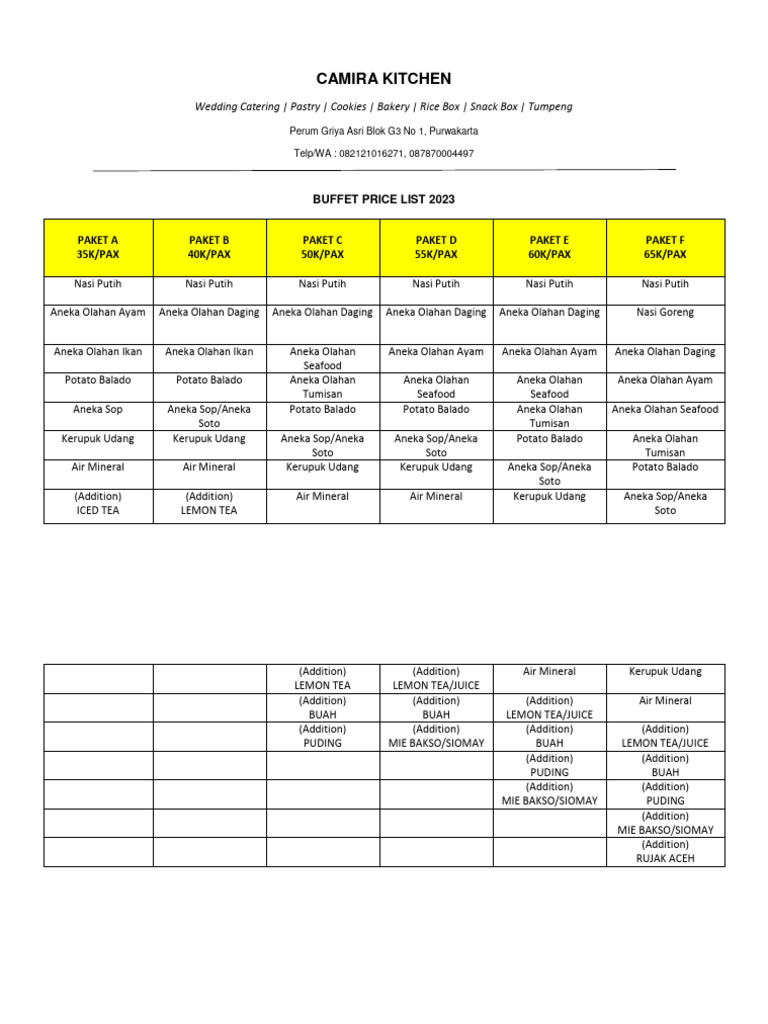 CAMIRA KITCHEN

Wedding Catering | Pastry | Cookies | Bakery | Rice Box | Snack Box | Tumpeng

Perum Griya Asri Blok G3 No 1, Purwakarta

Telp/WA : 082121016271, 087870004497

BUFFET PRICE LIST 2023

| PAKET A 35K/PAX | PAKET B 40K/PAX | PAKET C 50K/PAX | PAKET D 55K/PAX | PAKET E 60K/PAX | PAKET F 65K/PAX |
|---|---|---|---|---|---|
| Nasi Putih | Nasi Putih | Nasi Putih | Nasi Putih | Nasi Putih | Nasi Putih |
| Aneka Olahan Ayam | Aneka Olahan Daging | Aneka Olahan Daging | Aneka Olahan Daging | Aneka Olahan Daging | Nasi Goreng |
| Aneka Olahan Ikan | Aneka Olahan Ikan | Aneka Olahan Seafood | Aneka Olahan Ayam | Aneka Olahan Ayam | Aneka Olahan Daging |
| Potato Balado | Potato Balado | Aneka Olahan Tumisan | Aneka Olahan Seafood | Aneka Olahan Seafood | Aneka Olahan Ayam |
| Aneka Sop | Aneka Sop/Aneka Soto | Potato Balado | Potato Balado | Aneka Olahan Tumisan | Aneka Olahan Seafood |
| Kerupuk Udang | Kerupuk Udang | Aneka Sop/Aneka Soto | Aneka Sop/Aneka Soto | Potato Balado | Aneka Olahan Tumisan |
| Air Mineral | Air Mineral | Kerupuk Udang | Kerupuk Udang | Aneka Sop/Aneka Soto | Potato Balado |
| (Addition) ICED TEA | (Addition) LEMON TEA | Air Mineral | Air Mineral | Kerupuk Udang | Aneka Sop/Aneka Soto |

| | | | | | |
|---|---|---|---|---|---|
| | | (Addition) LEMON TEA | (Addition) LEMON TEA/JUICE | Air Mineral | Kerupuk Udang |
| | | (Addition) BUAH | (Addition) BUAH | (Addition) LEMON TEA/JUICE | Air Mineral |
| | | (Addition) PUDING | (Addition) MIE BAKSO/SIOMAY | (Addition) BUAH | (Addition) LEMON TEA/JUICE |
| | | | | (Addition) PUDING | (Addition) BUAH |
| | | | | (Addition) MIE BAKSO/SIOMAY | (Addition) PUDING |
| | | | | | (Addition) MIE BAKSO/SIOMAY |
| | | | | | (Addition) RUJAK ACEH |